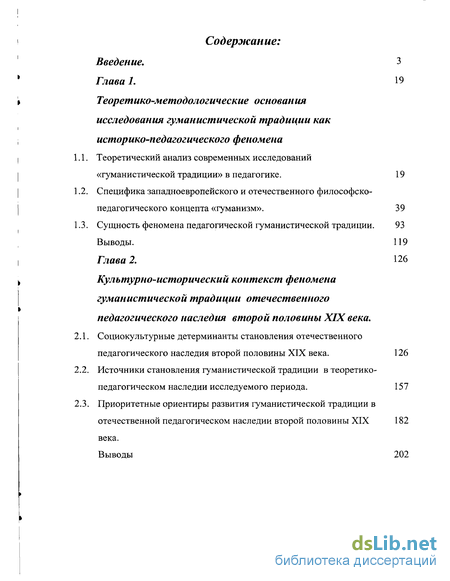 Содержание:

Введение. 3

Глава 1. 19

Теоретико-методологические основания исследования гуманистической традиции как историко-педагогического феномена

1.1. Теоретический анализ современных исследований «гуманистической традиции» в педагогике. 19

1.2. Специфика западноевропейского и отечественного философско-педагогического концепта «гуманизм». 39

1.3. Сущность феномена педагогической гуманистической традиции. 93

Выводы. 119

Глава 2. 126

Культурно-исторический контекст феномена гуманистической традиции отечественного педагогического наследия второй половины XIX века.

2.1. Социокультурные детерминанты становления отечественного педагогического наследия второй половины XIX века. 126

2.2. Источники становления гуманистической традиции в теоретико-педагогическом наследии исследуемого периода. 157

2.3. Приоритетные ориентиры развития гуманистической традиции в отечественной педагогическом наследии второй половины XIX века. 182

Выводы 202

dsLib.net
библиотека диссертаций